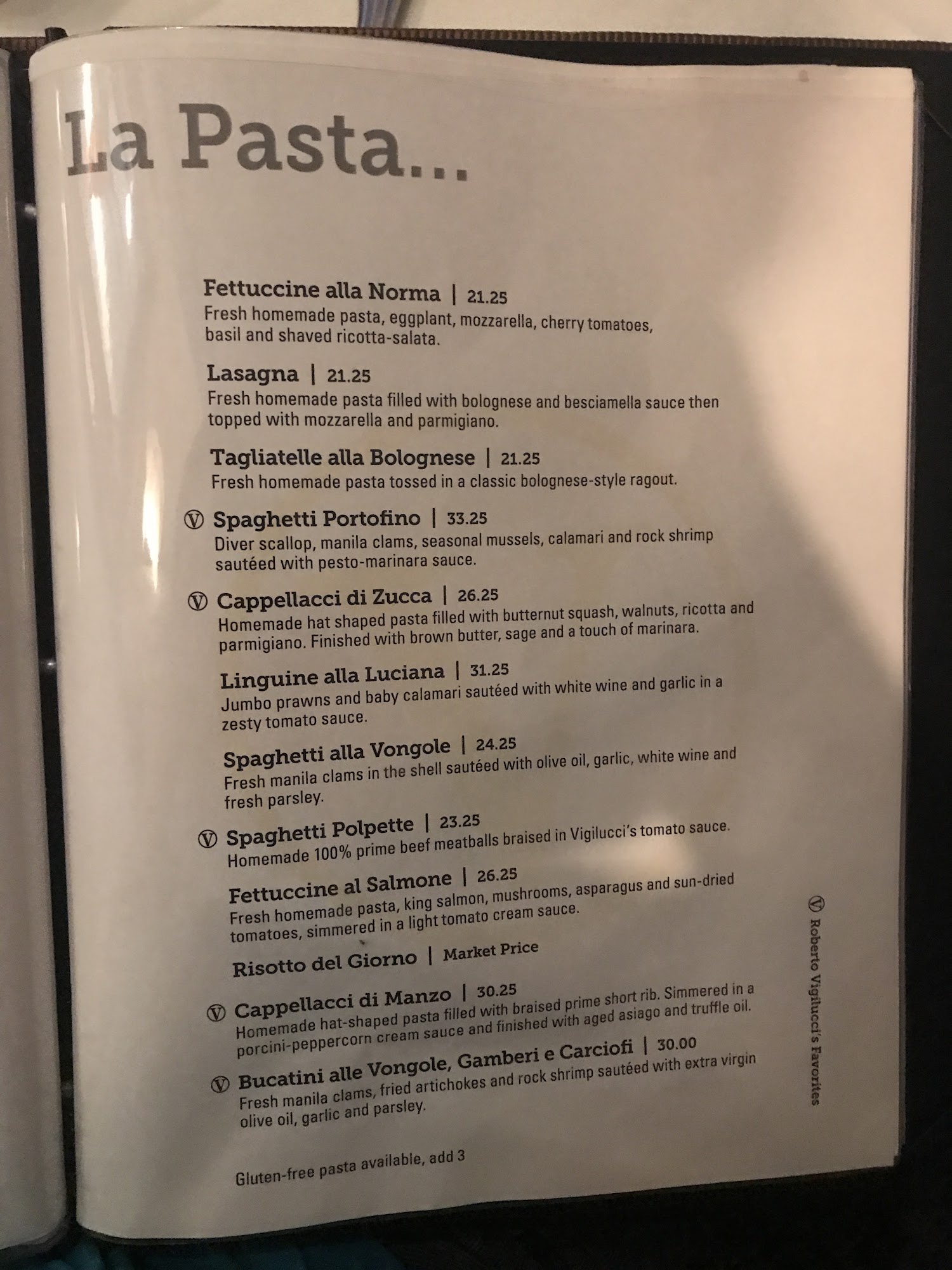 La Pasta...

Fettuccine alla Norma | 21.25
Fresh homemade pasta, eggplant, mozzarella, cherry tomatoes, basil and shaved ricotta-salata.

Lasagna | 21.25
Fresh homemade pasta filled with bolognese and besciamella sauce then topped with mozzarella and parmigiano.

Tagliatelle alla Bolognese | 21.25
Fresh homemade pasta tossed in a classic bolognese-style ragout.

Ⓥ Spaghetti Portofino | 33.25
Diver scallop, manila clams, seasonal mussels, calamari and rock shrimp sautéed with pesto-marinara sauce.

Ⓥ Cappellacci di Zucca | 26.25
Homemade hat shaped pasta filled with butternut squash, walnuts, ricotta and parmigiano. Finished with brown butter, sage and a touch of marinara.

Linguine alla Luciana | 31.25
Jumbo prawns and baby calamari sautéed with white wine and garlic in a zesty tomato sauce.

Spaghetti alla Vongole | 24.25
Fresh manila clams in the shell sautéed with olive oil, garlic, white wine and fresh parsley.

Ⓥ Spaghetti Polpette | 23.25
Homemade 100% prime beef meatballs braised in Vigilucci's tomato sauce.

Fettuccine al Salmone | 26.25
Fresh homemade pasta, king salmon, mushrooms, asparagus and sun-dried tomatoes, simmered in a light tomato cream sauce.

Risotto del Giorno | Market Price

Ⓥ Cappellacci di Manzo | 30.25
Homemade hat-shaped pasta filled with braised prime short rib. Simmered in a porcini-peppercorn cream sauce and finished with aged asiago and truffle oil.

Ⓥ Bucatini alle Vongole, Gamberi e Carciofi | 30.00
Fresh manila clams, fried artichokes and rock shrimp sautéed with extra virgin olive oil, garlic and parsley.

Gluten-free pasta available, add 3

Ⓥ Roberto Vigilucci's Favorites